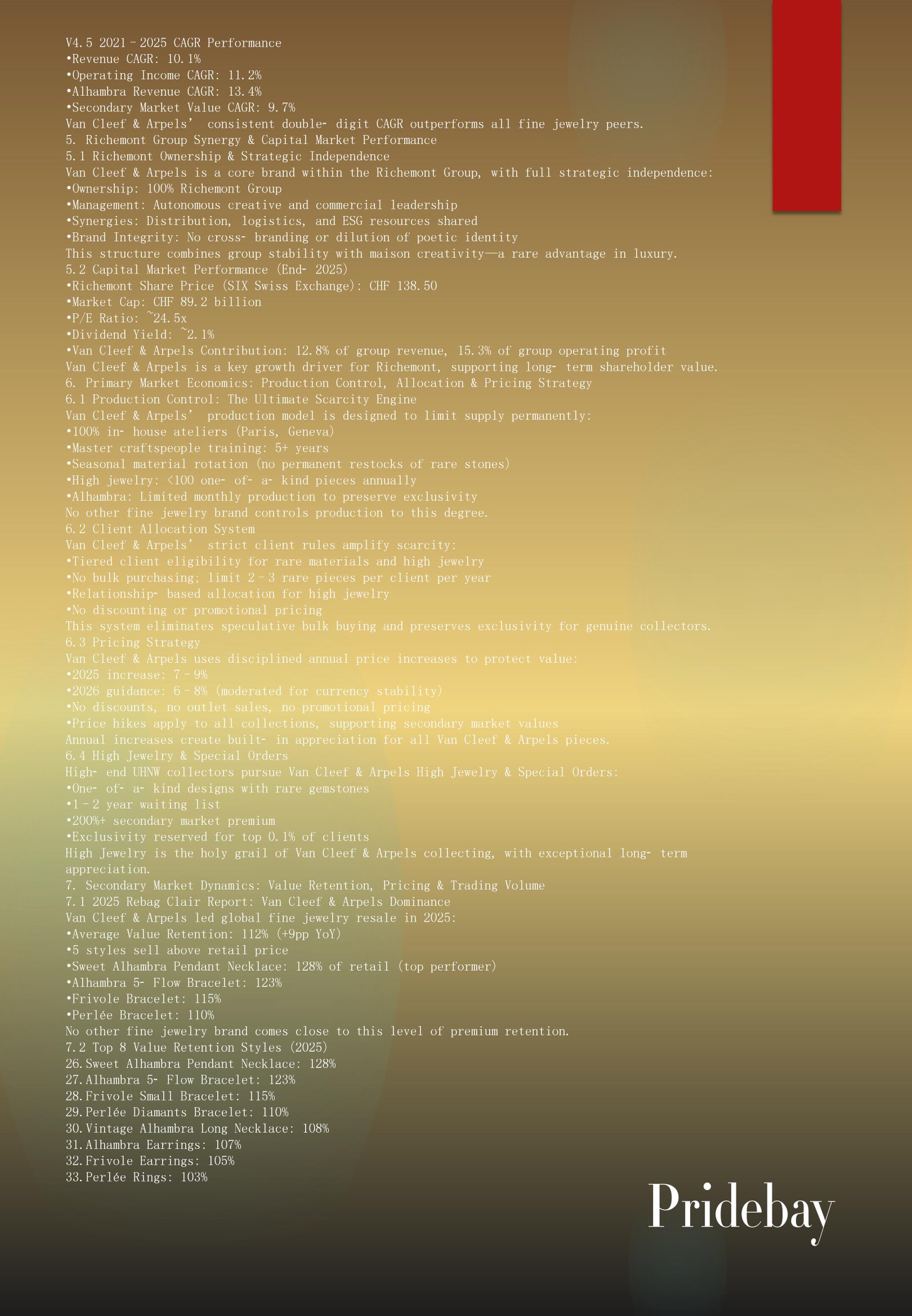 V4.5 2021–2025 CAGR Performance
•Revenue CAGR: 10.1%
•Operating Income CAGR: 11.2%
•Alhambra Revenue CAGR: 13.4%
•Secondary Market Value CAGR: 9.7%
Van Cleef & Arpels' consistent double- digit CAGR outperforms all fine jewelry peers.
5. Richemont Group Synergy & Capital Market Performance
5.1 Richemont Ownership & Strategic Independence
Van Cleef & Arpels is a core brand within the Richemont Group, with full strategic independence:
•Ownership: 100% Richemont Group
•Management: Autonomous creative and commercial leadership
•Synergies: Distribution, logistics, and ESG resources shared
•Brand Integrity: No cross- branding or dilution of poetic identity
This structure combines group stability with maison creativity—a rare advantage in luxury.
5.2 Capital Market Performance (End- 2025)
•Richemont Share Price (SIX Swiss Exchange): CHF 138.50
•Market Cap: CHF 89.2 billion
•P/E Ratio: ~24.5x
•Dividend Yield: ~2.1%
•Van Cleef & Arpels Contribution: 12.8% of group revenue, 15.3% of group operating profit
Van Cleef & Arpels is a key growth driver for Richemont, supporting long- term shareholder value.
6. Primary Market Economics: Production Control, Allocation & Pricing Strategy
6.1 Production Control: The Ultimate Scarcity Engine
Van Cleef & Arpels' production model is designed to limit supply permanently:
•100% in- house ateliers (Paris, Geneva)
•Master craftspeople training: 5+ years
•Seasonal material rotation (no permanent restocks of rare stones)
•High jewelry: <100 one- of- a- kind pieces annually
•Alhambra: Limited monthly production to preserve exclusivity
No other fine jewelry brand controls production to this degree.
6.2 Client Allocation System
Van Cleef & Arpels' strict client rules amplify scarcity:
•Tiered client eligibility for rare materials and high jewelry
•No bulk purchasing; limit 2–3 rare pieces per client per year
•Relationship- based allocation for high jewelry
•No discounting or promotional pricing
This system eliminates speculative bulk buying and preserves exclusivity for genuine collectors.
6.3 Pricing Strategy
Van Cleef & Arpels uses disciplined annual price increases to protect value:
•2025 increase: 7–9%
•2026 guidance: 6–8% (moderated for currency stability)
•No discounts, no outlet sales, no promotional pricing
•Price hikes apply to all collections, supporting secondary market values
Annual increases create built- in appreciation for all Van Cleef & Arpels pieces.
6.4 High Jewelry & Special Orders
High- end UHNW collectors pursue Van Cleef & Arpels High Jewelry & Special Orders:
•One- of- a- kind designs with rare gemstones
•1–2 year waiting list
•200%+ secondary market premium
•Exclusivity reserved for top 0.1% of clients
High Jewelry is the holy grail of Van Cleef & Arpels collecting, with exceptional long- term appreciation.
7. Secondary Market Dynamics: Value Retention, Pricing & Trading Volume
7.1 2025 Rebag Clair Report: Van Cleef & Arpels Dominance
Van Cleef & Arpels led global fine jewelry resale in 2025:
•Average Value Retention: 112% (+9pp YoY)
•5 styles sell above retail price
•Sweet Alhambra Pendant Necklace: 128% of retail (top performer)
•Alhambra 5- Flow Bracelet: 123%
•Frivole Bracelet: 115%
•Perlée Bracelet: 110%
No other fine jewelry brand comes close to this level of premium retention.
7.2 Top 8 Value Retention Styles (2025)
26.Sweet Alhambra Pendant Necklace: 128%
27.Alhambra 5- Flow Bracelet: 123%
28.Frivole Small Bracelet: 115%
29.Perlée Diamants Bracelet: 110%
30.Vintage Alhambra Long Necklace: 108%
31.Alhambra Earrings: 107%
32.Frivole Earrings: 105%
33.Perlée Rings: 103%

Pridebay